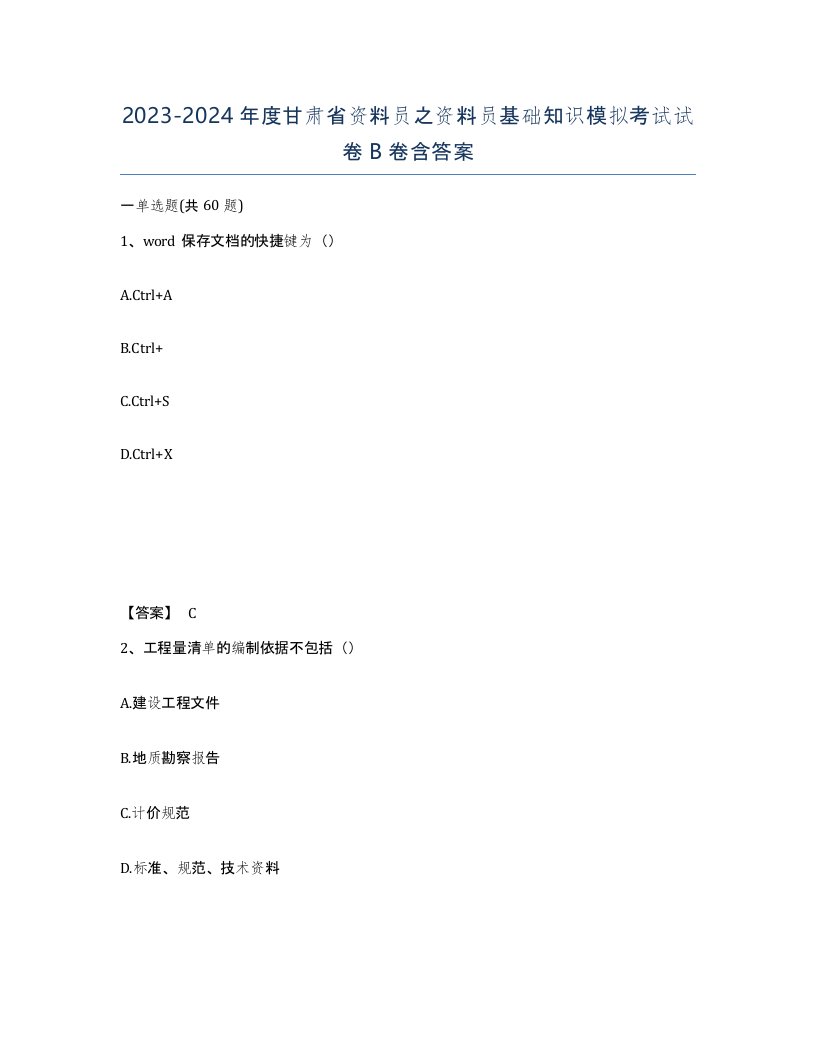 2023-2024年度甘肃省资料员之资料员基础知识模拟考试试卷B卷含答案

一单选题(共60题)

1、word 保存文档的快捷键为（）

A.Ctrl+A

B.Ctrl+

C.Ctrl+S

D.Ctrl+X

【答案】 C

2、工程量清单的编制依据不包括（）

A.建设工程文件

B.地质勘察报告

C.计价规范

D.标准、规范、技术资料